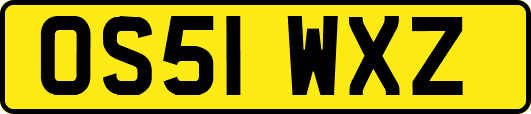 OS51 WXZ